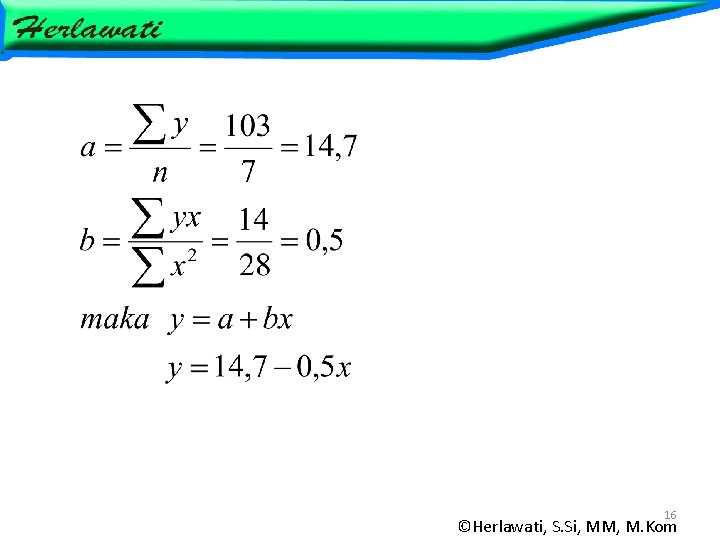 Herlawati

$a = \frac{\sum y}{n} = \frac{103}{7} = 14,7$

$b = \frac{\sum yx}{\sum x^2} = \frac{14}{28} = 0,5$

$maka \quad y = a + bx$

$y = 14,7 - 0,5x$

16

©Herlawati, S.Si, MM, M.Kom